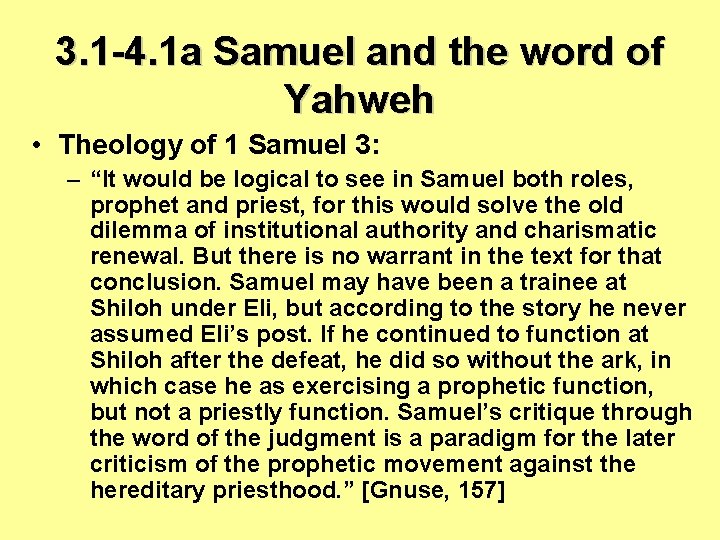 3.1-4.1a Samuel and the word of Yahweh

• Theology of 1 Samuel 3:

– “It would be logical to see in Samuel both roles, prophet and priest, for this would solve the old dilemma of institutional authority and charismatic renewal. But there is no warrant in the text for that conclusion. Samuel may have been a trainee at Shiloh under Eli, but according to the story he never assumed Eli’s post. If he continued to function at Shiloh after the defeat, he did so without the ark, in which case he as exercising a prophetic function, but not a priestly function. Samuel’s critique through the word of the judgment is a paradigm for the later criticism of the prophetic movement against the hereditary priesthood.” [Gnuse, 157]